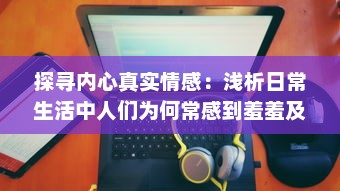 探寻内心真实情感：浅析日常生活中人们为何常感到羞羞及